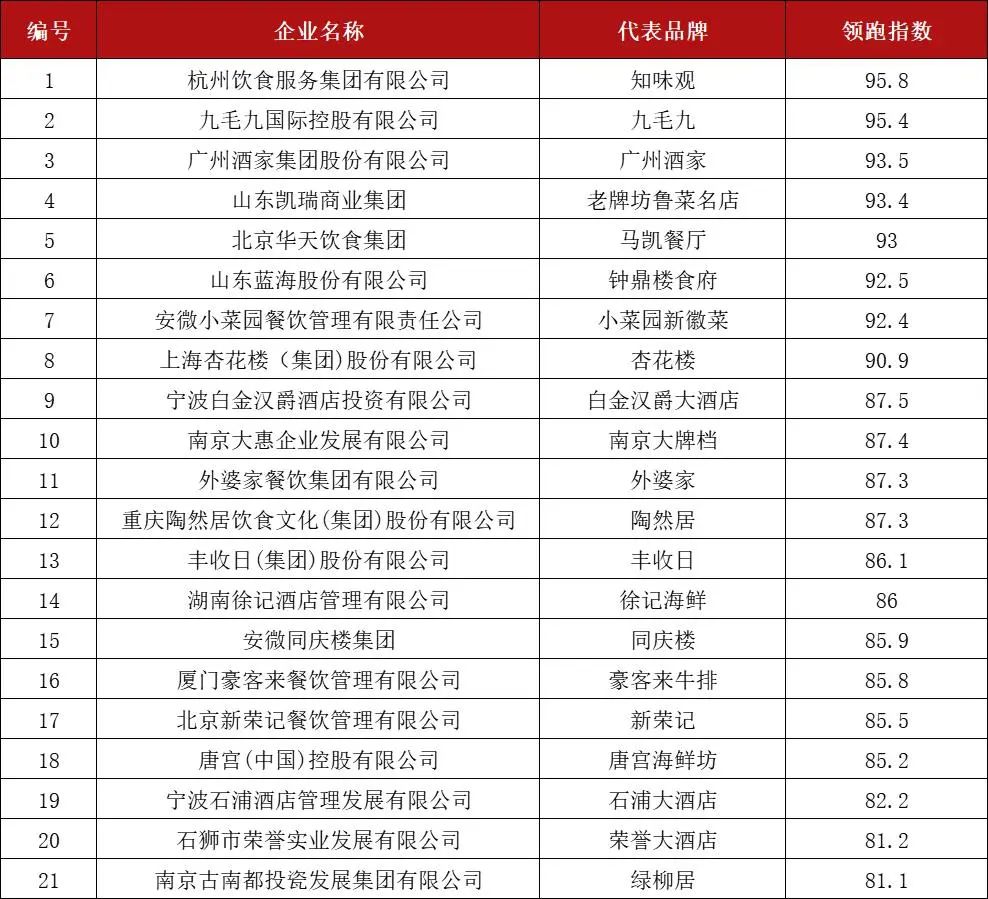 | 编号 | 企业名称 | 代表品牌 | 领跑指数 |
|---|---|---|---|
| 1 | 杭州饮食服务集团有限公司 | 知味观 | 95.8 |
| 2 | 九毛九国际控股有限公司 | 九毛九 | 95.4 |
| 3 | 广州酒家集团股份有限公司 | 广州酒家 | 93.5 |
| 4 | 山东凯瑞商业集团 | 老牌坊鲁菜名店 | 93.4 |
| 5 | 北京华天饮食集团 | 马凯餐厅 | 93 |
| 6 | 山东蓝海股份有限公司 | 钟鼎楼食府 | 92.5 |
| 7 | 安徽小菜园餐饮管理有限责任公司 | 小菜园新徽菜 | 92.4 |
| 8 | 上海杏花楼（集团)股份有限公司 | 杏花楼 | 90.9 |
| 9 | 宁波白金汉爵酒店投资有限公司 | 白金汉爵大酒店 | 87.5 |
| 10 | 南京大惠企业发展有限公司 | 南京大牌档 | 87.4 |
| 11 | 外婆家餐饮集团有限公司 | 外婆家 | 87.3 |
| 12 | 重庆陶然居饮食文化(集团)股份有限公司 | 陶然居 | 87.3 |
| 13 | 丰收日(集团)股份有限公司 | 丰收日 | 86.1 |
| 14 | 湖南徐记酒店管理有限公司 | 徐记海鲜 | 86 |
| 15 | 安徽同庆楼集团 | 同庆楼 | 85.9 |
| 16 | 厦门豪客来餐饮管理有限公司 | 豪客来牛排 | 85.8 |
| 17 | 北京新荣记餐饮管理有限公司 | 新荣记 | 85.5 |
| 18 | 唐宫(中国)控股有限公司 | 唐宫海鲜坊 | 85.2 |
| 19 | 宁波石浦酒店管理发展有限公司 | 石浦大酒店 | 82.2 |
| 20 | 石狮市荣誉实业发展有限公司 | 荣誉大酒店 | 81.2 |
| 21 | 南京古南都投资发展集团有限公司 | 绿柳居 | 81.1 |